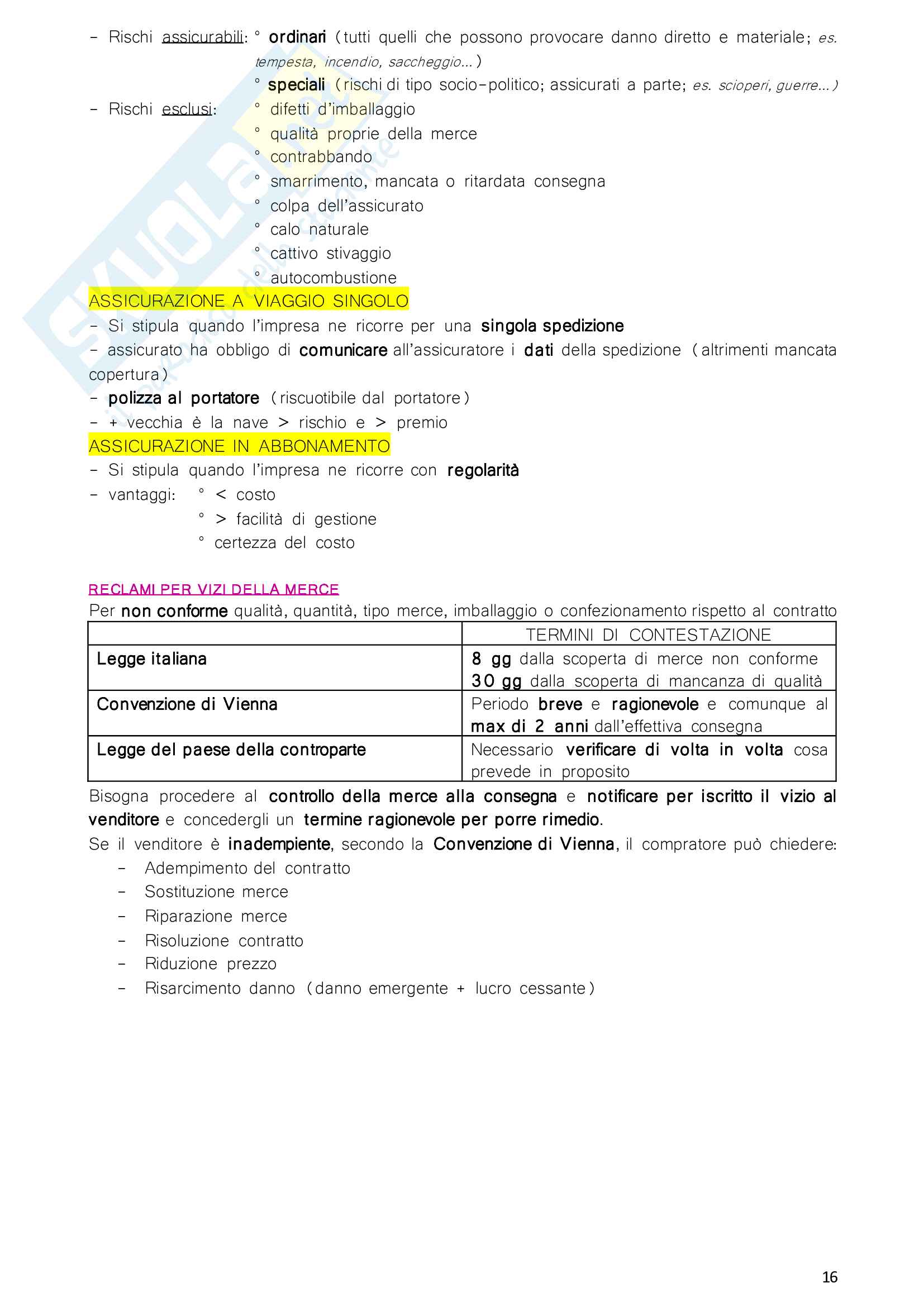 – Rischi assicurabili: ° ordinari (tutti quelli che possono provocare danno diretto e materiale; es. tempesta, incendio, saccheggio…)
° speciali (rischi di tipo socio-politico; assicurati a parte; es. scioperi, guerre…)
– Rischi esclusi: ° difetti d'imballaggio
° qualità proprie della merce
° contrabbando
° smarrimento, mancata o ritardata consegna
° colpa dell'assicurato
° calo naturale
° cattivo stivaggio
° autocombustione

ASSICURAZIONE A VIAGGIO SINGOLO
– Si stipula quando l'impresa ne ricorre per una singola spedizione
– assicurato ha obbligo di comunicare all'assicuratore i dati della spedizione (altrimenti mancata copertura)
– polizza al portatore (riscuotibile dal portatore)
– + vecchia è la nave > rischio e > premio

ASSICURAZIONE IN ABBONAMENTO
– Si stipula quando l'impresa ne ricorre con regolarità
– vantaggi: ° < costo
° > facilità di gestione
° certezza del costo

RECLAMI PER VIZI DELLA MERCE
Per non conforme qualità, quantità, tipo merce, imballaggio o confezionamento rispetto al contratto

| | TERMINI DI CONTESTAZIONE |
|---|---|
| Legge italiana | 8 gg dalla scoperta di merce non conforme 30 gg dalla scoperta di mancanza di qualità |
| Convenzione di Vienna | Periodo breve e ragionevole e comunque al max di 2 anni dall'effettiva consegna |
| Legge del paese della controparte | Necessario verificare di volta in volta cosa prevede in proposito |

Bisogna procedere al controllo della merce alla consegna e notificare per iscritto il vizio al venditore e concedergli un termine ragionevole per porre rimedio.
Se il venditore è inadempiente, secondo la Convenzione di Vienna, il compratore può chiedere:
– Adempimento del contratto
– Sostituzione merce
– Riparazione merce
– Risoluzione contratto
– Riduzione prezzo
– Risarcimento danno (danno emergente + lucro cessante)

16